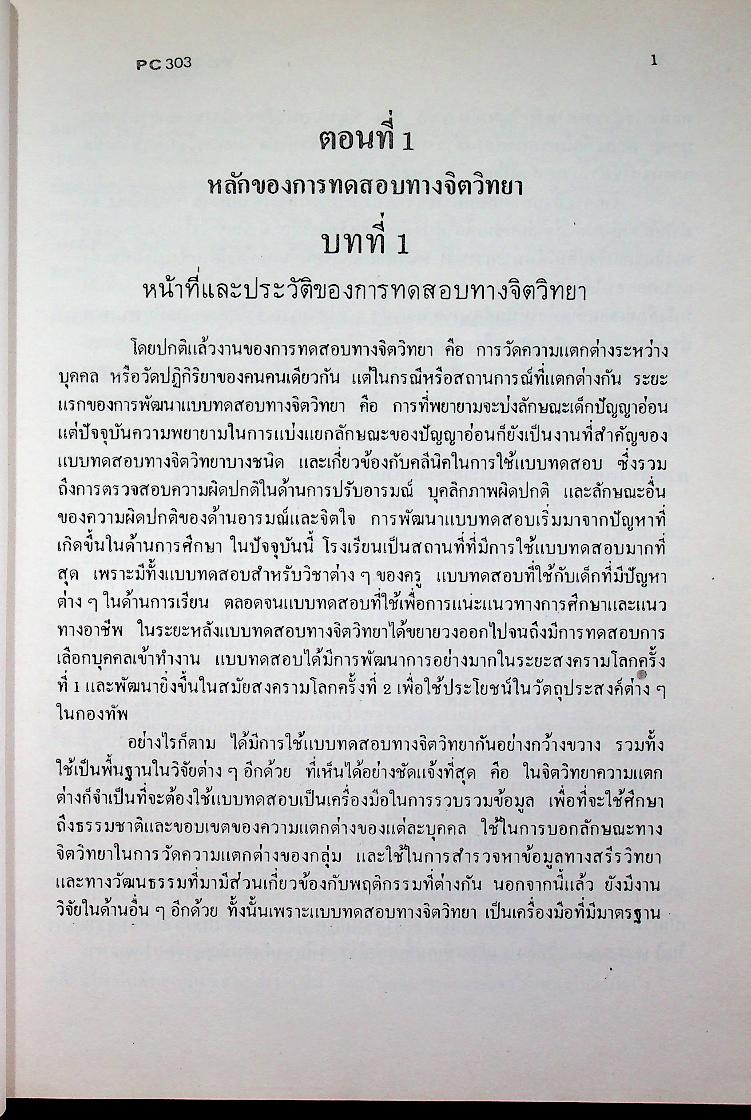 PC 303

1

ตอนที่ 1

หลักของการทดสอบทางจิตวิทยา

บทที่ 1

หน้าที่และประวัติของการทดสอบทางจิตวิทยา

โดยปกติแล้วงานของการทดสอบทางจิตวิทยา คือ การวัดความแตกต่างระหว่างบุคคล หรือวัดปฏิกิริยาของคนคนเดียวกัน แต่ในกรณีหรือสถานการณ์ที่แตกต่างกัน ระยะแรกของการพัฒนาแบบทดสอบทางจิตวิทยา คือ การที่พยายามจะบ่งลักษณะเด็กปัญญาอ่อน แต่ปัจจุบันความพยายามในการแบ่งแยกลักษณะของปัญญาอ่อนก็ยังเป็นงานที่สำคัญของแบบทดสอบทางจิตวิทยาบางชนิด และเกี่ยวข้องกับคลีนิคในการใช้แบบทดสอบ ซึ่งรวมถึงการตรวจสอบความผิดปกติในด้านการปรับอารมณ์ บุคลิกภาพผิดปกติ และลักษณะอื่นของความผิดปกติของด้านอารมณ์และจิตใจ การพัฒนาแบบทดสอบเริ่มมาจากปัญหาที่เกิดขึ้นในด้านการศึกษา ในปัจจุบันนี้ โรงเรียนเป็นสถานที่ที่มีการใช้แบบทดสอบมากที่สุด เพราะมีทั้งแบบทดสอบสำหรับวิชาต่าง ๆ ของครู แบบทดสอบที่ใช้กับเด็กที่มีปัญหาต่าง ๆ ในด้านการเรียน ตลอดจนแบบทดสอบที่ใช้เพื่อการแนะแนวทางการศึกษาและแนวทางอาชีพ ในระยะหลังแบบทดสอบทางจิตวิทยาได้ขยายวงออกไปจนถึงมีการทดสอบการเลือกบุคคลเข้าทำงาน แบบทดสอบได้มีการพัฒนาการอย่างมากในระยะสงครามโลกครั้งที่ 1 และพัฒนายิ่งขึ้นในสมัยสงครามโลกครั้งที่ 2 เพื่อใช้ประโยชน์ในวัตถุประสงค์ต่าง ๆ ในกองทัพ

อย่างไรก็ตาม ได้มีการใช้แบบทดสอบทางจิตวิทยากันอย่างกว้างขวาง รวมทั้งใช้เป็นพื้นฐานในวิจัยต่าง ๆ อีกด้วย ที่เห็นได้อย่างชัดแจ้งที่สุด คือ ในจิตวิทยาความแตกต่างก็จำเป็นที่จะต้องใช้แบบทดสอบเป็นเครื่องมือในการรวบรวมข้อมูล เพื่อที่จะใช้ศึกษาถึงธรรมชาติและขอบเขตของความแตกต่างของแต่ละบุคคล ใช้ในการบอกลักษณะทางจิตวิทยาในการวัดความแตกต่างของกลุ่ม และใช้ในการสำรวจหาข้อมูลทางสรีรวิทยาและทางวัฒนธรรมที่มามีส่วนเกี่ยวข้องกับพฤติกรรมที่ต่างกัน นอกจากนี้แล้ว ยังมีงานวิจัยในด้านอื่น ๆ อีกด้วย ทั้งนั้นเพราะแบบทดสอบทางจิตวิทยา เป็นเครื่องมือที่มีมาตรฐาน